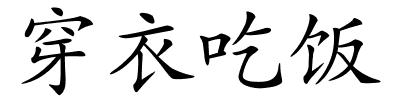 穿衣吃饭